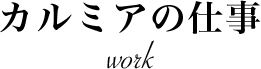 カルミアの仕事
work